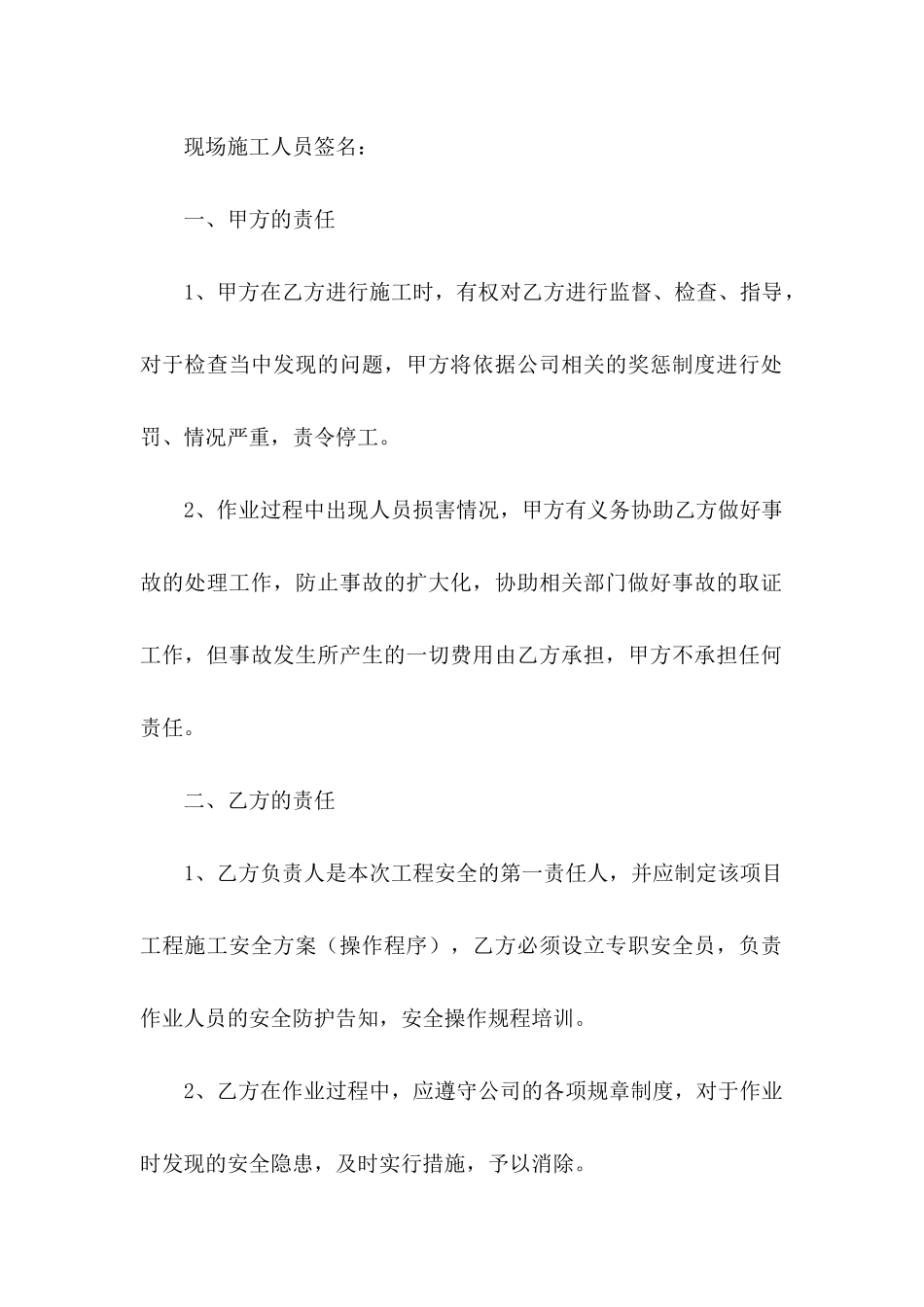 现场施工人员签名：

一、甲方的责任

1、甲方在乙方进行施工时，有权对乙方进行监督、检查、指导，对于检查当中发现的问题，甲方将依据公司相关的奖惩制度进行处罚、情况严重，责令停工。

2、作业过程中出现人员损害情况，甲方有义务协助乙方做好事故的处理工作，防止事故的扩大化，协助相关部门做好事故的取证工作，但事故发生所产生的一切费用由乙方承担，甲方不承担任何责任。

二、乙方的责任

1、乙方负责人是本次工程安全的第一责任人，并应制定该项目工程施工安全方案（操作程序），乙方必须设立专职安全员，负责作业人员的安全防护告知，安全操作规程培训。

2、乙方在作业过程中，应遵守公司的各项规章制度，对于作业时发现的安全隐患，及时实行措施，予以消除。